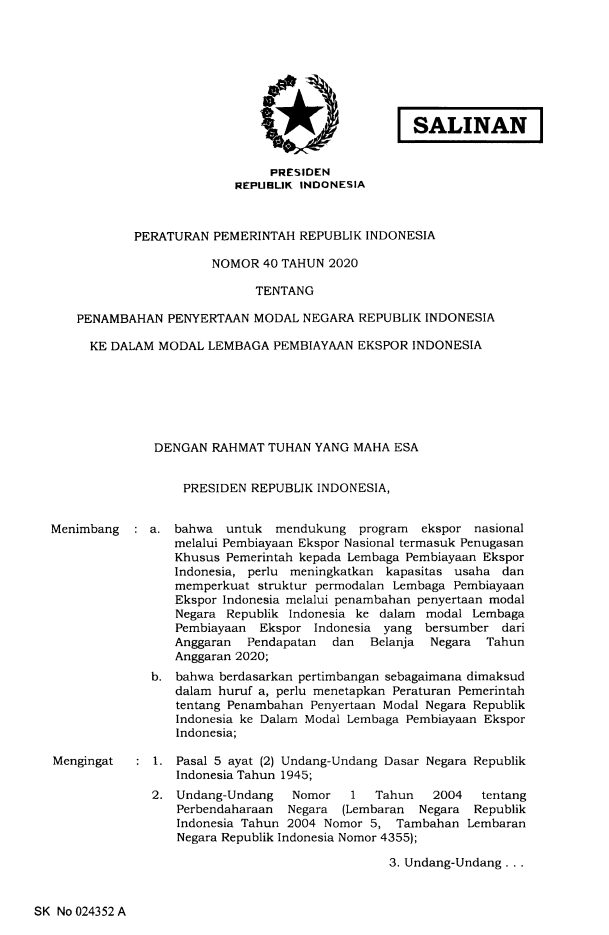 SALINAN

PRESIDEN
REPUBLIK INDONESIA

PERATURAN PEMERINTAH REPUBLIK INDONESIA

NOMOR 40 TAHUN 2020

TENTANG

PENAMBAHAN PENYERTAAN MODAL NEGARA REPUBLIK INDONESIA

KE DALAM MODAL LEMBAGA PEMBIAYAAN EKSPOR INDONESIA

DENGAN RAHMAT TUHAN YANG MAHA ESA

PRESIDEN REPUBLIK INDONESIA,

Menimbang : a. bahwa untuk mendukung program ekspor nasional melalui Pembiayaan Ekspor Nasional termasuk Penugasan Khusus Pemerintah kepada Lembaga Pembiayaan Ekspor Indonesia, perlu meningkatkan kapasitas usaha dan memperkuat struktur permodalan Lembaga Pembiayaan Ekspor Indonesia melalui penambahan penyertaan modal Negara Republik Indonesia ke dalam modal Lembaga Pembiayaan Ekspor Indonesia yang bersumber dari Anggaran Pendapatan dan Belanja Negara Tahun Anggaran 2020;

b. bahwa berdasarkan pertimbangan sebagaimana dimaksud dalam huruf a, perlu menetapkan Peraturan Pemerintah tentang Penambahan Penyertaan Modal Negara Republik Indonesia ke Dalam Modal Lembaga Pembiayaan Ekspor Indonesia;

Mengingat : 1. Pasal 5 ayat (2) Undang-Undang Dasar Negara Republik Indonesia Tahun 1945;

2. Undang-Undang Nomor 1 Tahun 2004 tentang Perbendaharaan Negara (Lembaran Negara Republik Indonesia Tahun 2004 Nomor 5, Tambahan Lembaran Negara Republik Indonesia Nomor 4355);

3. Undang-Undang . . .

SK No 024352 A